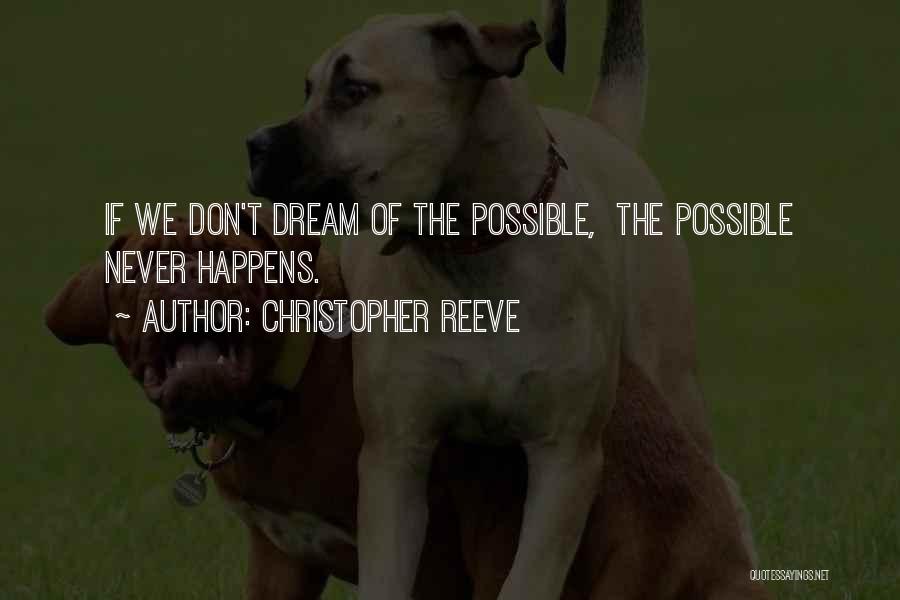 IF WE DON'T DREAM OF THE POSSIBLE, THE POSSIBLE NEVER HAPPENS.

~ AUTHOR: CHRISTOPHER REEVE

QUOTESSAYINGS.NET